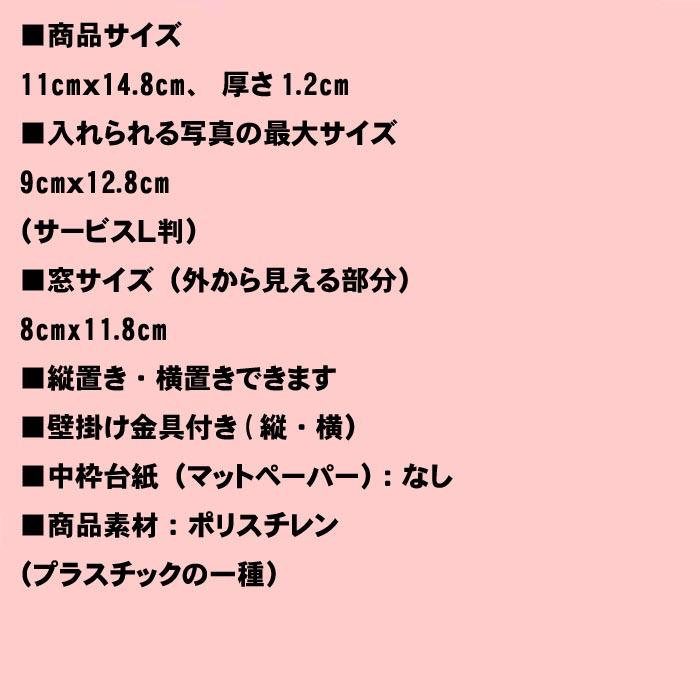 ■商品サイズ

11cmx14.8cm、 厚さ 1.2cm

■入れられる写真の最大サイズ

9cmx12.8cm

（サービスL判）

■窓サイズ（外から見える部分）

8cmx11.8cm

■縦置き・横置きできます

■壁掛け金具付き（縦・横）

■中枠台紙（マットペーパー）：なし

■商品素材：ポリスチレン

（プラスチックの一種）